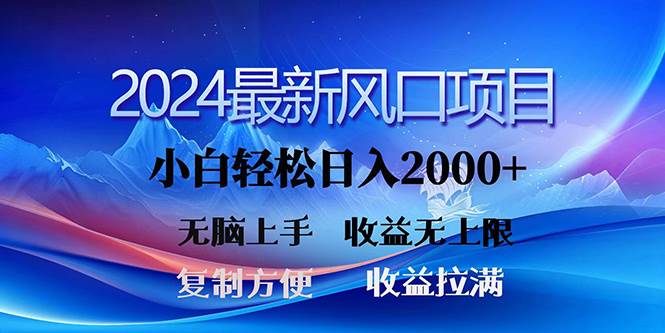 2024最新风口项目

小白轻松日入2000+

无脑上手　收益无上限

复制方便　收益拉满